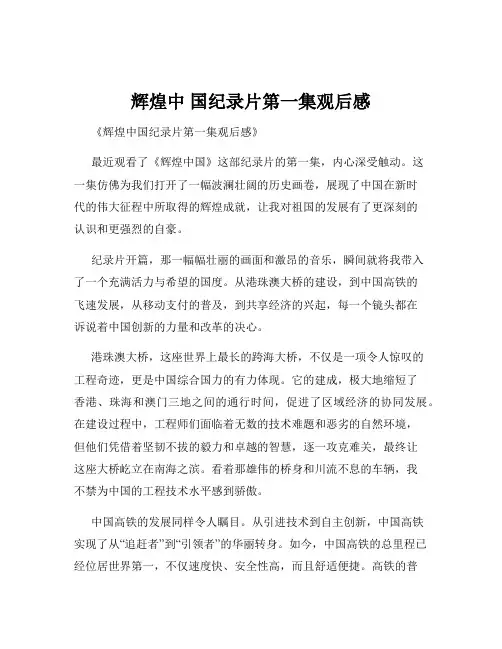 辉煌中 国纪录片第一集观后感

《辉煌中国纪录片第一集观后感》

最近观看了《辉煌中国》这部纪录片的第一集，内心深受触动。这一集仿佛为我们打开了一幅波澜壮阔的历史画卷，展现了中国在新时代的伟大征程中所取得的辉煌成就，让我对祖国的发展有了更深刻的认识和更强烈的自豪。

纪录片开篇，那一幅幅壮丽的画面和激昂的音乐，瞬间就将我带入了一个充满活力与希望的国度。从港珠澳大桥的建设，到中国高铁的飞速发展，从移动支付的普及，到共享经济的兴起，每一个镜头都在诉说着中国创新的力量和改革的决心。

港珠澳大桥，这座世界上最长的跨海大桥，不仅是一项令人惊叹的工程奇迹，更是中国综合国力的有力体现。它的建成，极大地缩短了香港、珠海和澳门三地之间的通行时间，促进了区域经济的协同发展。在建设过程中，工程师们面临着无数的技术难题和恶劣的自然环境，但他们凭借着坚韧不拔的毅力和卓越的智慧，逐一攻克难关，最终让这座大桥屹立在南海之滨。看着那雄伟的桥身和川流不息的车辆，我不禁为中国的工程技术水平感到骄傲。

中国高铁的发展同样令人瞩目。从引进技术到自主创新，中国高铁实现了从“追赶者”到“引领者”的华丽转身。如今，中国高铁的总里程已经位居世界第一，不仅速度快、安全性高，而且舒适便捷。高铁的普